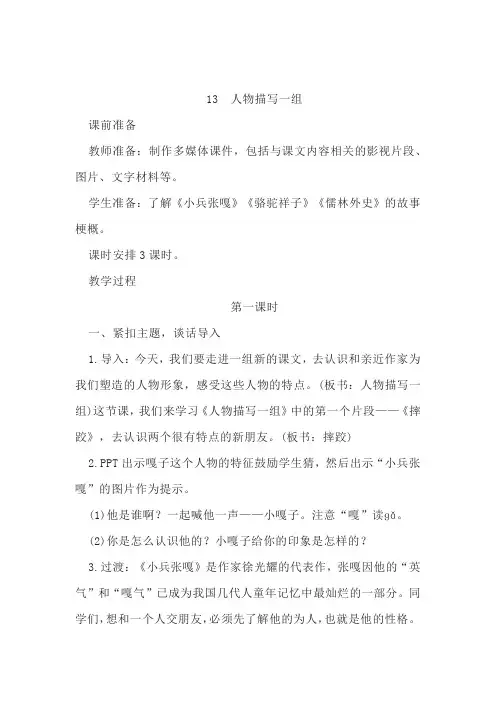 13 人物描写一组

课前准备

教师准备：制作多媒体课件，包括与课文内容相关的影视片段、图片、文字材料等。

学生准备：了解《小兵张嘎》《骆驼祥子》《儒林外史》的故事梗概。

课时安排 3 课时。

教学过程

第一课时

一、紧扣主题，谈话导入

1. 导入：今天，我们要走进一组新的课文，去认识和亲近作家为我们塑造的人物形象，感受这些人物的特点。(板书：人物描写一组)这节课，我们来学习《人物描写一组》中的第一个片段——《摔跤》，去认识两个很有特点的新朋友。(板书：摔跤)

2. PPT 出示嘎子这个人物的特征鼓励学生猜，然后出示“小兵张嘎”的图片作为提示。

(1)他是谁啊？一起喊他一声——小嘎子。注意“嘎”读gǎ。

(2)你是怎么认识他的？小嘎子给你的印象是怎样的？

3. 过渡：《小兵张嘎》是作家徐光耀的代表作，张嘎因他的“英气”和“嘎气”已成为我国几代人童年记忆中最灿烂的一部分。同学们，想和一个人交朋友，必须先了解他的为人，也就是他的性格。